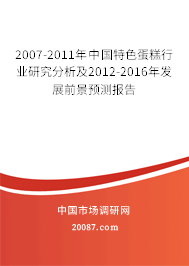 2007-2011年中国特色蛋糕行业研究分析及2012-2016年发展前景预测报告

中国市场调研网

20087.com